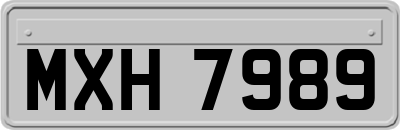 MXH 7989